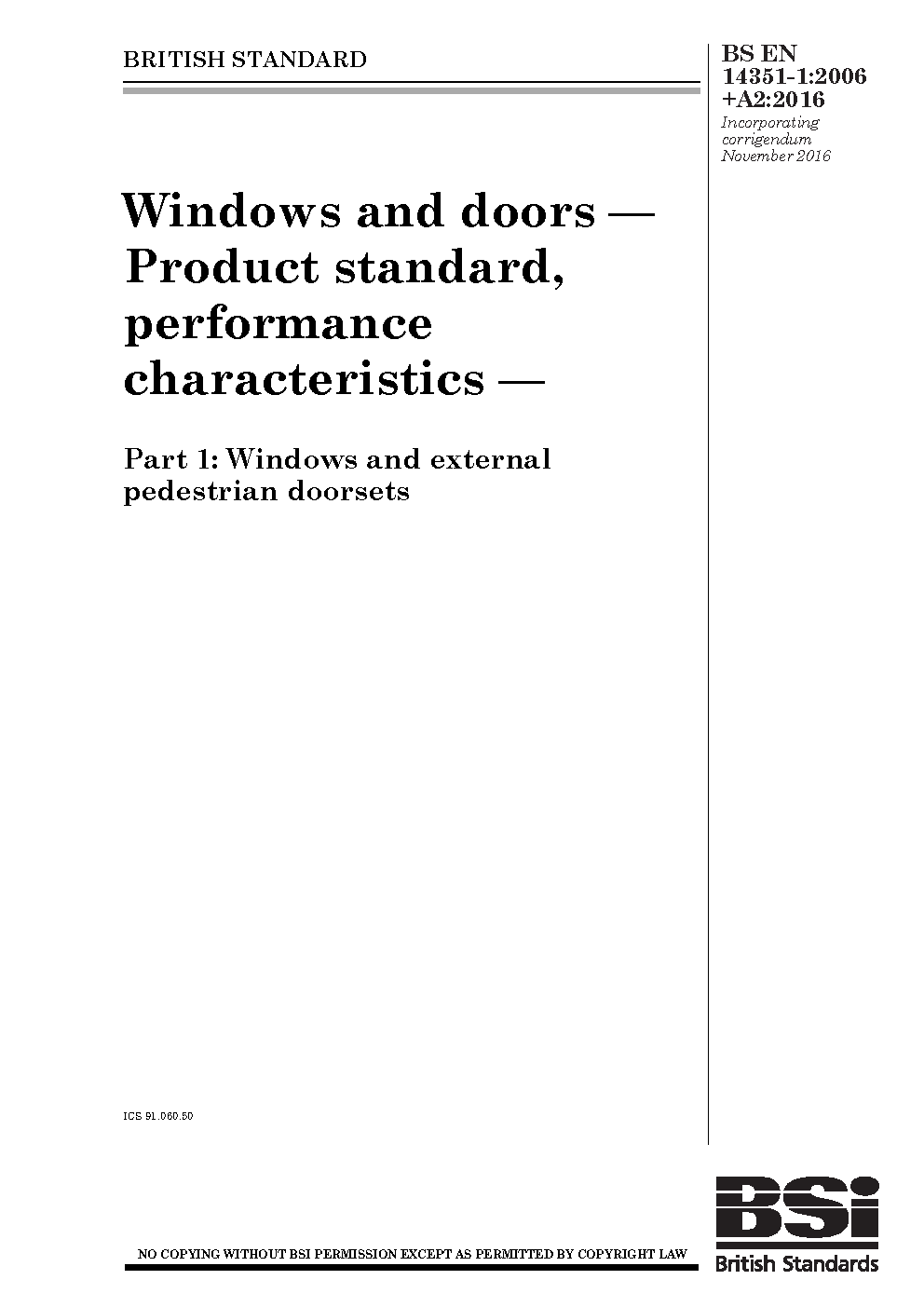 BRITISH STANDARD

BS EN 14351-1:2006 +A2:2016
Incorporating corrigendum November 2016

Windows and doors — Product standard, performance characteristics —

Part 1: Windows and external pedestrian doorsets

ICS 91.060.50

NO COPYING WITHOUT BSI PERMISSION EXCEPT AS PERMITTED BY COPYRIGHT LAW

BSi
British Standards